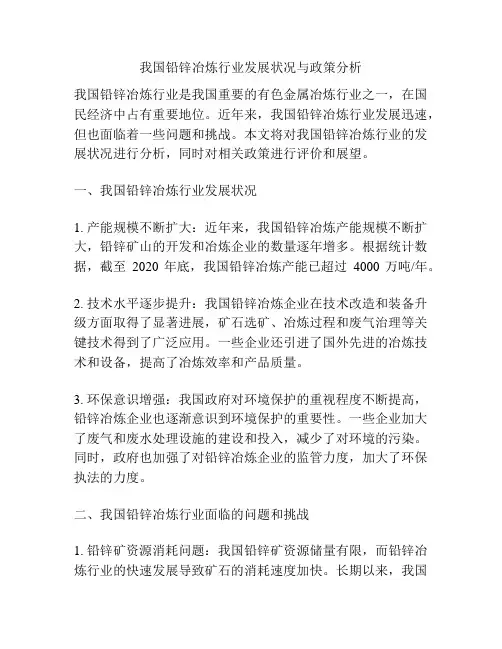 我国铅锌冶炼行业发展状况与政策分析

我国铅锌冶炼行业是我国重要的有色金属冶炼行业之一，在国民经济中占有重要地位。近年来，我国铅锌冶炼行业发展迅速，但也面临着一些问题和挑战。本文将对我国铅锌冶炼行业的发展状况进行分析，同时对相关政策进行评价和展望。

一、我国铅锌冶炼行业发展状况

1. 产能规模不断扩大：近年来，我国铅锌冶炼产能规模不断扩大，铅锌矿山的开发和冶炼企业的数量逐年增多。根据统计数据，截至 2020 年底，我国铅锌冶炼产能已超过 4000 万吨/年。

2. 技术水平逐步提升：我国铅锌冶炼企业在技术改造和装备升级方面取得了显著进展，矿石选矿、冶炼过程和废气治理等关键技术得到了广泛应用。一些企业还引进了国外先进的冶炼技术和设备，提高了冶炼效率和产品质量。

3. 环保意识增强：我国政府对环境保护的重视程度不断提高，铅锌冶炼企业也逐渐意识到环境保护的重要性。一些企业加大了废气和废水处理设施的建设和投入，减少了对环境的污染。同时，政府也加强了对铅锌冶炼企业的监管力度，加大了环保执法的力度。

二、我国铅锌冶炼行业面临的问题和挑战

1. 铅锌矿资源消耗问题：我国铅锌矿资源储量有限，而铅锌冶炼行业的快速发展导致矿石的消耗速度加快。长期以来，我国